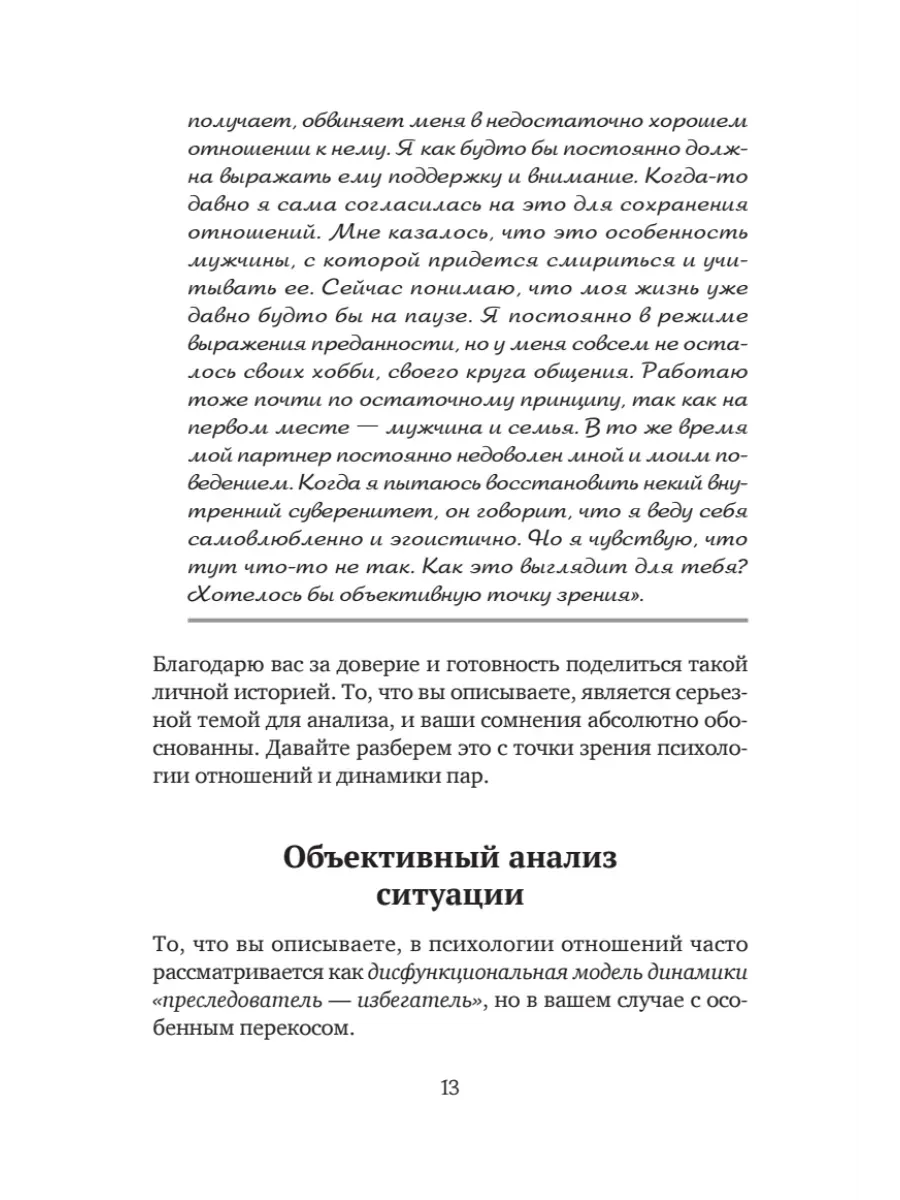 получает, обвиняет меня в недостаточно хорошем отношении к нему. Я как будто бы постоянно должна выражать ему поддержку и внимание. Когда-то давно я сама согласилась на это для сохранения отношений. Мне казалось, что это особенность мужчины, с которой придется смириться и учитывать ее. Сейчас понимаю, что моя жизнь уже давно будто бы на паузе. Я постоянно в режиме выражения преданности, но у меня совсем не осталось своих хобби, своего круга общения. Работаю тоже почти по остаточному принципу, так как на первом месте — мужчина и семья. В то же время мой партнер постоянно недоволен мной и моим поведением. Когда я пытаюсь восстановить некий внутренний суверенитет, он говорит, что я веду себя самовлюбленно и эгоистично. Но я чувствую, что тут что-то не так. Как это выглядит для тебя? Хотелось бы объективную точку зрения».

Благодарю вас за доверие и готовность поделиться такой личной историей. То, что вы описываете, является серьезной темой для анализа, и ваши сомнения абсолютно обоснованны. Давайте разберем это с точки зрения психологии отношений и динамики пар.

Объективный анализ ситуации

То, что вы описываете, в психологии отношений часто рассматривается как дисфункциональная модель динамики «преследователь — избегатель», но в вашем случае с особенным перекосом.

13